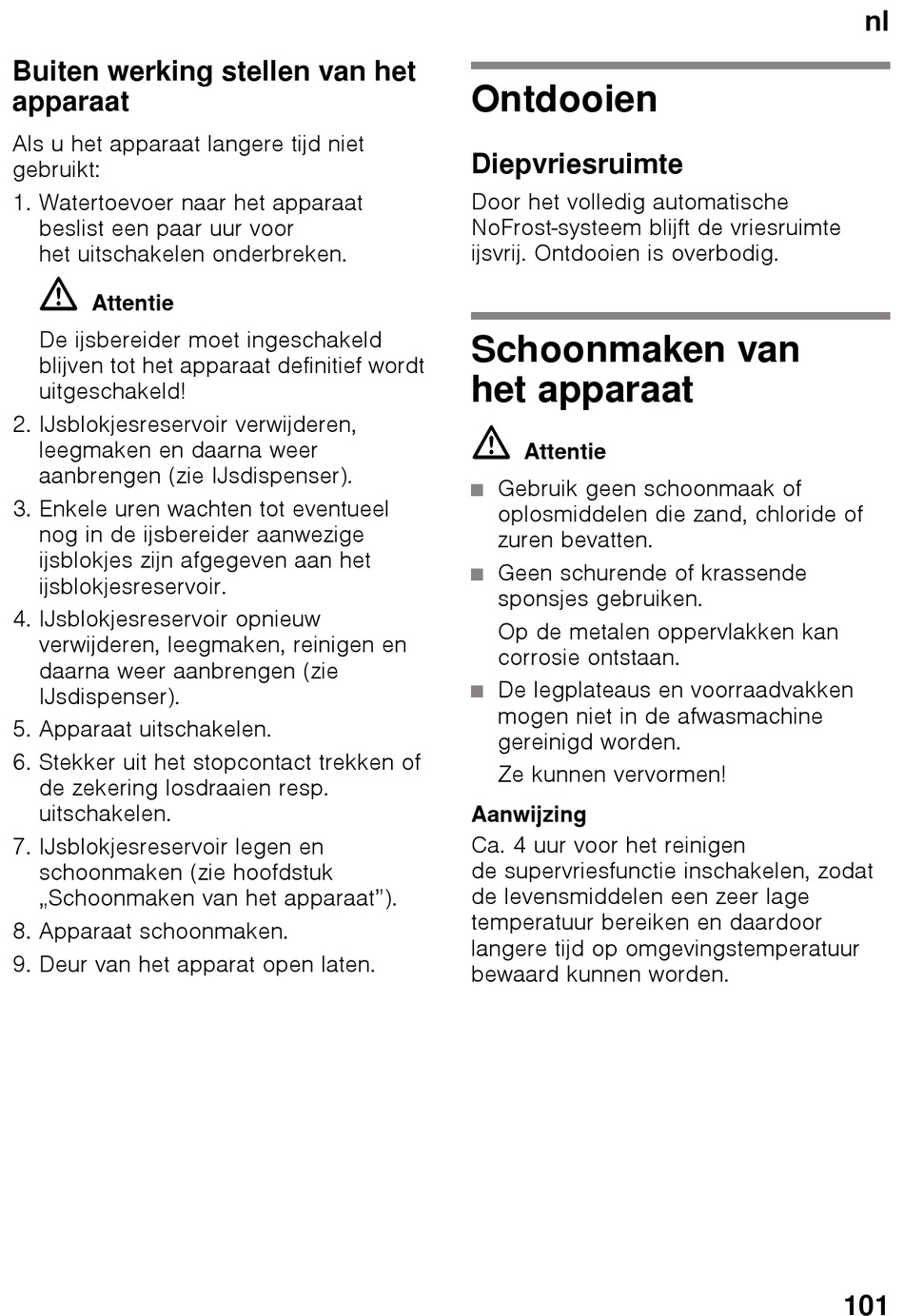 nl

Buiten werking stellen van het apparaat

Als u het apparaat langere tijd niet gebruikt:

1. Watertoevoer naar het apparaat beslist een paar uur voor het uitschakelen onderbreken.

Attentie

De ijsbereider moet ingeschakeld blijven tot het apparaat definitief wordt uitgeschakeld!

2. IJsblokjesreservoir verwijderen, leegmaken en daarna weer aanbrengen (zie IJsdispenser).
3. Enkele uren wachten tot eventueel nog in de ijsbereider aanwezige ijsblokjes zijn afgegeven aan het ijsblokjesreservoir.
4. IJsblokjesreservoir opnieuw verwijderen, leegmaken, reinigen en daarna weer aanbrengen (zie IJsdispenser).
5. Apparaat uitschakelen.
6. Stekker uit het stopcontact trekken of de zekering losdraaien resp. uitschakelen.
7. IJsblokjesreservoir legen en schoonmaken (zie hoofdstuk „Schoonmaken van het apparaat”).
8. Apparaat schoonmaken.
9. Deur van het apparat open laten.

Ontdooien

Diepvriesruimte

Door het volledig automatische NoFrost-systeem blijft de vriesruimte ijsvrij. Ontdooien is overbodig.

Schoonmaken van het apparaat

Attentie

■ Gebruik geen schoonmaak of oplosmiddelen die zand, chloride of zuren bevatten.
■ Geen schurende of krassende sponsjes gebruiken.
Op de metalen oppervlakken kan corrosie ontstaan.
■ De legplateaus en voorraadvakken mogen niet in de afwasmachine gereinigd worden.
Ze kunnen vervormen!

Aanwijzing

Ca. 4 uur voor het reinigen de supervriesfunctie inschakelen, zodat de levensmiddelen een zeer lage temperatuur bereiken en daardoor langere tijd op omgevingstemperatuur bewaard kunnen worden.

101